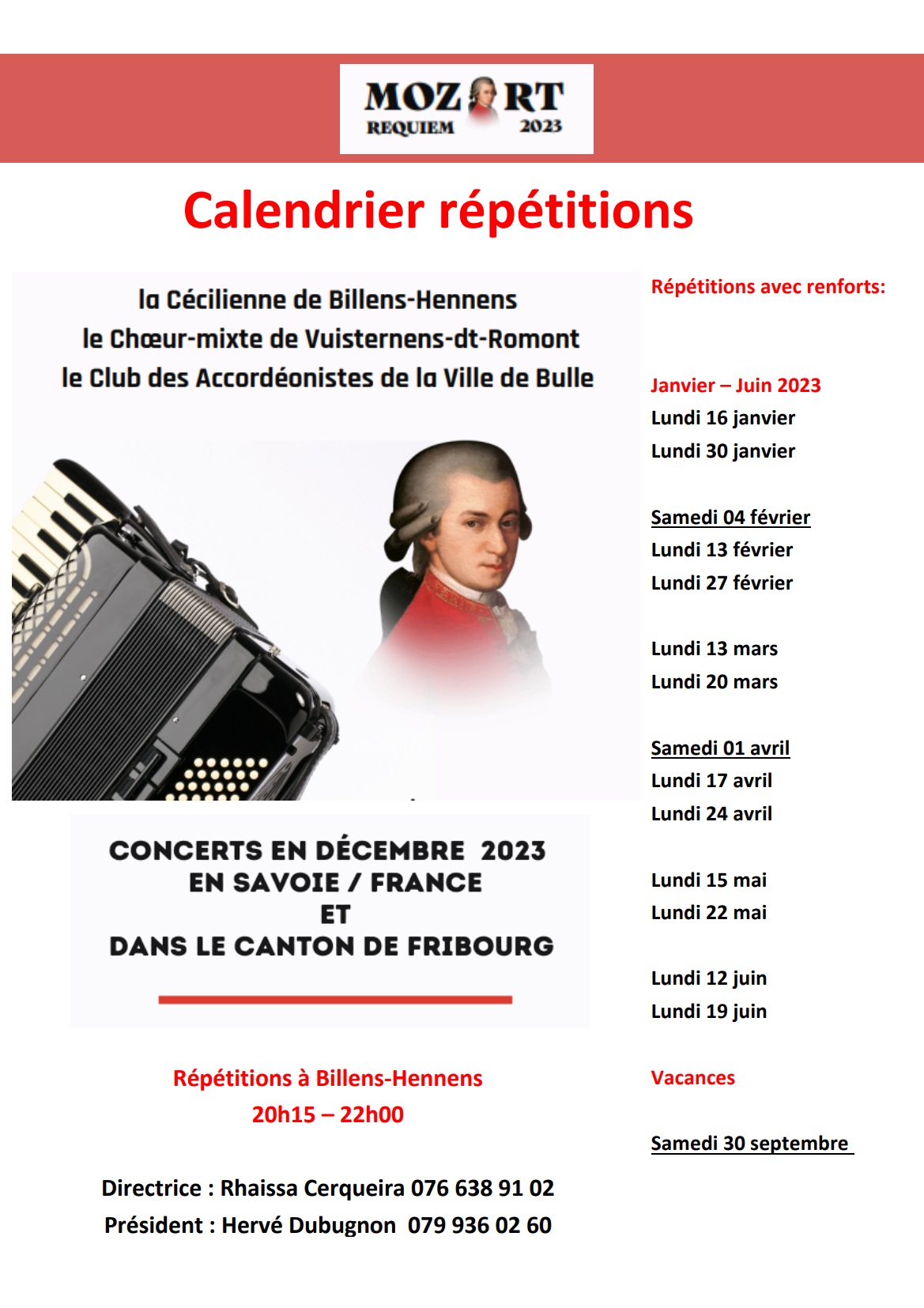 MOZ RT
REQUIEM 2023

Calendrier répétitions

la Cécilienne de Billens-Hennens
le Chœur-mixte de Vuisternens-dt-Romont
le Club des Accordéonistes de la Ville de Bulle

CONCERTS EN DÉCEMBRE 2023
EN SAVOIE / FRANCE
ET
DANS LE CANTON DE FRIBOURG

Répétitions à Billens-Hennens
20h15 – 22h00

Directrice : Rhaissa Cerqueira 076 638 91 02
Président : Hervé Dubugnon 079 936 02 60

Répétitions avec renforts:

Janvier – Juin 2023
Lundi 16 janvier
Lundi 30 janvier

Samedi 04 février
Lundi 13 février
Lundi 27 février

Lundi 13 mars
Lundi 20 mars

Samedi 01 avril
Lundi 17 avril
Lundi 24 avril

Lundi 15 mai
Lundi 22 mai

Lundi 12 juin
Lundi 19 juin

Vacances

Samedi 30 septembre